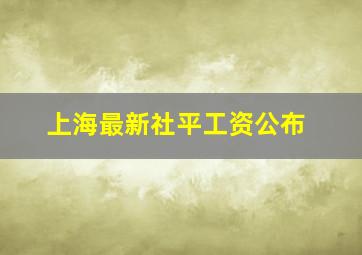 上海最新社平工资公布